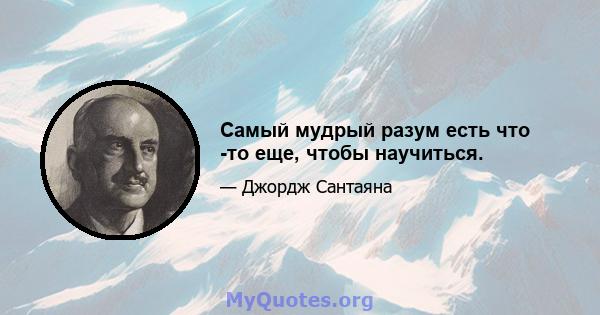 Самый мудрый разум есть что -то еще, чтобы научиться.

— Джордж Сантаяна

MyQuotes.org